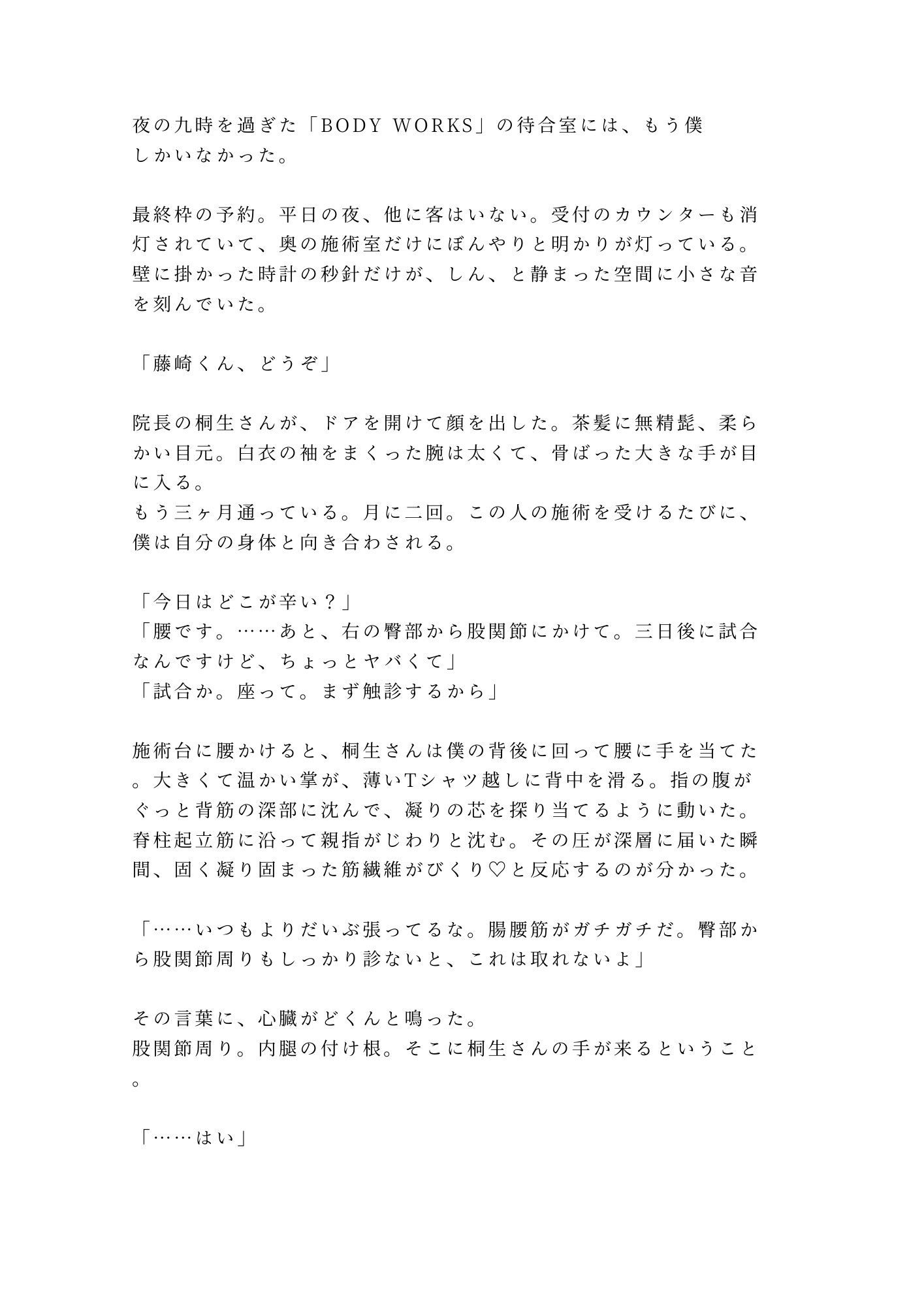 夜の九時を過ぎた「BODY WORKS」の待合室には、もう僕しかいなかった。

最終枠の予約。平日の夜、他に客はいない。受付のカウンターも消灯されていて、奥の施術室だけにぼんやりと明かりが灯っている。壁に掛かった時計の秒針だけが、しん、と静まった空間に小さな音を刻んでいた。

「藤崎くん、どうぞ」

院長の桐生さんが、ドアを開けて顔を出した。茶髪に無精髭、柔らかい目元。白衣の袖をまくった腕は太くて、骨ばった大きな手が目に入る。
もう三ヶ月通っている。月に二回。この人の施術を受けるたびに、僕は自分の身体と向き合わされる。

「今日はどこが辛い？」
「腰です。……あと、右の臀部から股関節にかけて。三日後に試合なんですけど、ちょっとヤバくて」
「試合か。座って。まず触診するから」

施術台に腰かけると、桐生さんは僕の背後に回って腰に手を当てた。大きくて温かい掌が、薄いTシャツ越しに背中を滑る。指の腹がぐっと背筋の深部に沈んで、凝りの芯を探り当てるように動いた。脊柱起立筋に沿って親指がじわりと沈む。その圧が深層に届いた瞬間、固く凝り固まった筋繊維がびくり♡と反応するのが分かった。

「……いつもよりだいぶ張ってるな。腸腰筋がガチガチだ。臀部から股関節周りもしっかり診ないと、これは取れないよ」

その言葉に、心臓がどくんと鳴った。
股関節周り。内腿の付け根。そこに桐生さんの手が来るということ。

「……はい」